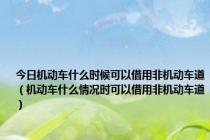 今日机动车什么时候可以借用非机动车道（机动车什么情况时可以借用非机动车道）